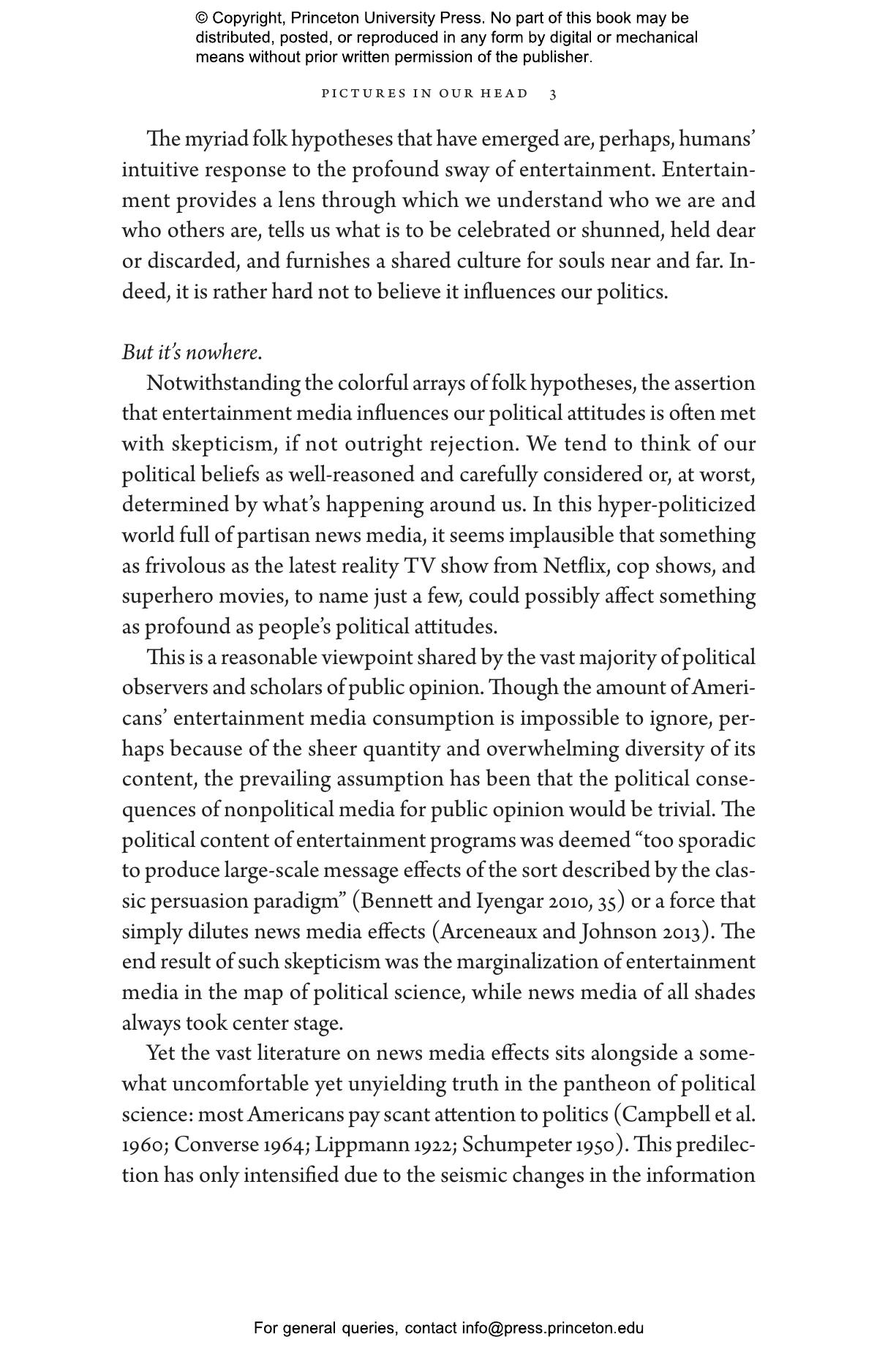 © Copyright, Princeton University Press. No part of this book may be distributed, posted, or reproduced in any form by digital or mechanical means without prior written permission of the publisher.

PICTURES IN OUR HEAD 3

The myriad folk hypotheses that have emerged are, perhaps, humans' intuitive response to the profound sway of entertainment. Entertainment provides a lens through which we understand who we are and who others are, tells us what is to be celebrated or shunned, held dear or discarded, and furnishes a shared culture for souls near and far. Indeed, it is rather hard not to believe it influences our politics.

But it's nowhere.

Notwithstanding the colorful arrays of folk hypotheses, the assertion that entertainment media influences our political attitudes is often met with skepticism, if not outright rejection. We tend to think of our political beliefs as well-reasoned and carefully considered or, at worst, determined by what's happening around us. In this hyper-politicized world full of partisan news media, it seems implausible that something as frivolous as the latest reality TV show from Netflix, cop shows, and superhero movies, to name just a few, could possibly affect something as profound as people's political attitudes.

This is a reasonable viewpoint shared by the vast majority of political observers and scholars of public opinion. Though the amount of Americans' entertainment media consumption is impossible to ignore, perhaps because of the sheer quantity and overwhelming diversity of its content, the prevailing assumption has been that the political consequences of nonpolitical media for public opinion would be trivial. The political content of entertainment programs was deemed "too sporadic to produce large-scale message effects of the sort described by the classic persuasion paradigm" (Bennett and Iyengar 2010, 35) or a force that simply dilutes news media effects (Arceneaux and Johnson 2013). The end result of such skepticism was the marginalization of entertainment media in the map of political science, while news media of all shades always took center stage.

Yet the vast literature on news media effects sits alongside a somewhat uncomfortable yet unyielding truth in the pantheon of political science: most Americans pay scant attention to politics (Campbell et al. 1960; Converse 1964; Lippmann 1922; Schumpeter 1950). This predilection has only intensified due to the seismic changes in the information

For general queries, contact info@press.princeton.edu